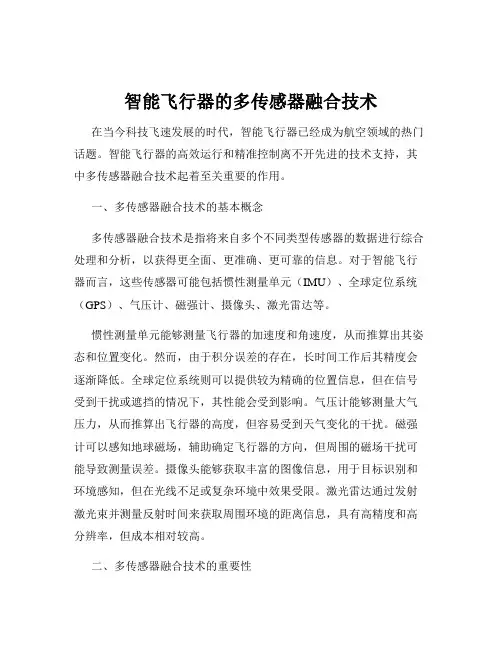 智能飞行器的多传感器融合技术

在当今科技飞速发展的时代，智能飞行器已经成为航空领域的热门话题。智能飞行器的高效运行和精准控制离不开先进的技术支持，其中多传感器融合技术起着至关重要的作用。

一、多传感器融合技术的基本概念

多传感器融合技术是指将来自多个不同类型传感器的数据进行综合处理和分析，以获得更全面、更准确、更可靠的信息。对于智能飞行器而言，这些传感器可能包括惯性测量单元（IMU）、全球定位系统（GPS）、气压计、磁强计、摄像头、激光雷达等。

惯性测量单元能够测量飞行器的加速度和角速度，从而推算出其姿态和位置变化。然而，由于积分误差的存在，长时间工作后其精度会逐渐降低。全球定位系统则可以提供较为精确的位置信息，但在信号受到干扰或遮挡的情况下，其性能会受到影响。气压计能够测量大气压力，从而推算出飞行器的高度，但容易受到天气变化的干扰。磁强计可以感知地球磁场，辅助确定飞行器的方向，但周围的磁场干扰可能导致测量误差。摄像头能够获取丰富的图像信息，用于目标识别和环境感知，但在光线不足或复杂环境中效果受限。激光雷达通过发射激光束并测量反射时间来获取周围环境的距离信息，具有高精度和高分辨率，但成本相对较高。

二、多传感器融合技术的重要性